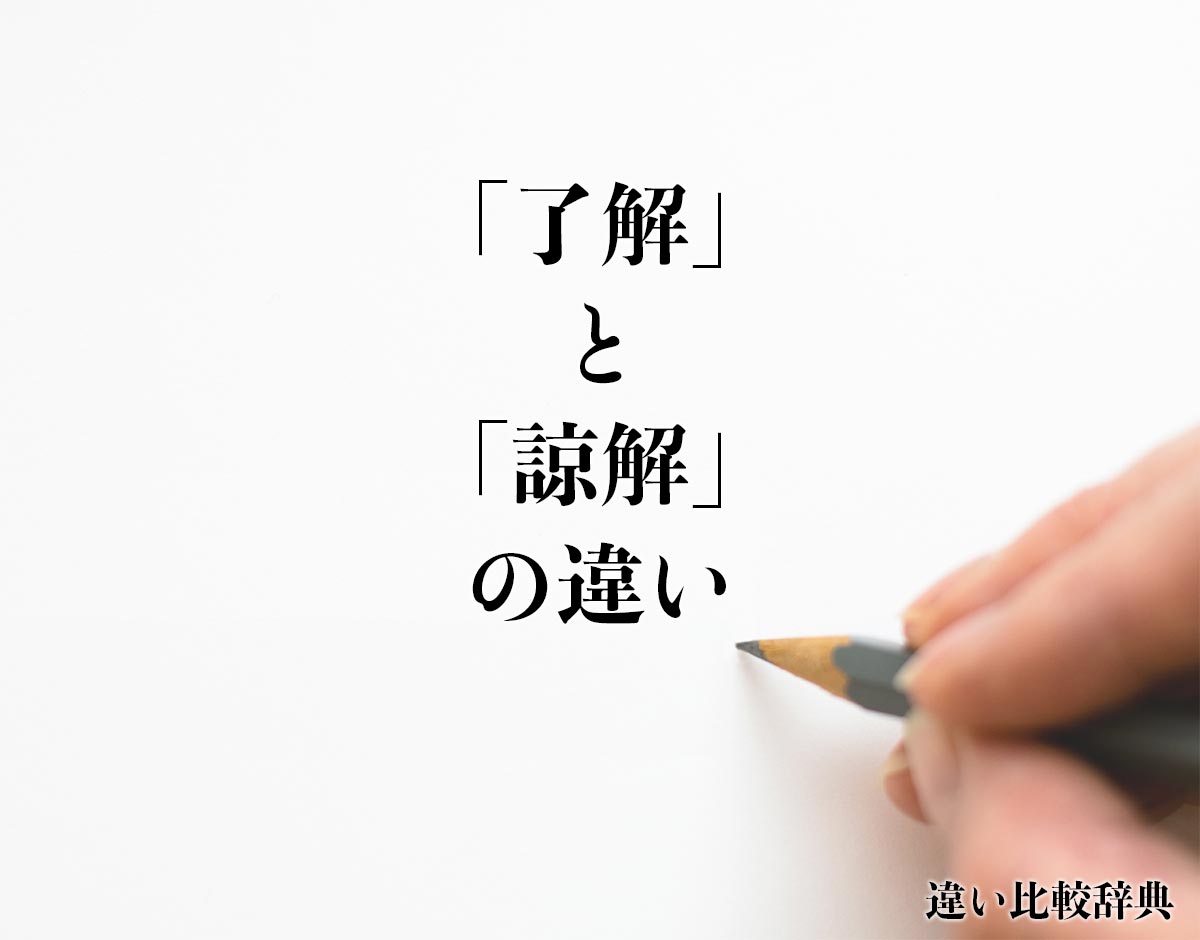 「了解」
と
「諒解」
の違い

違い比較辞典